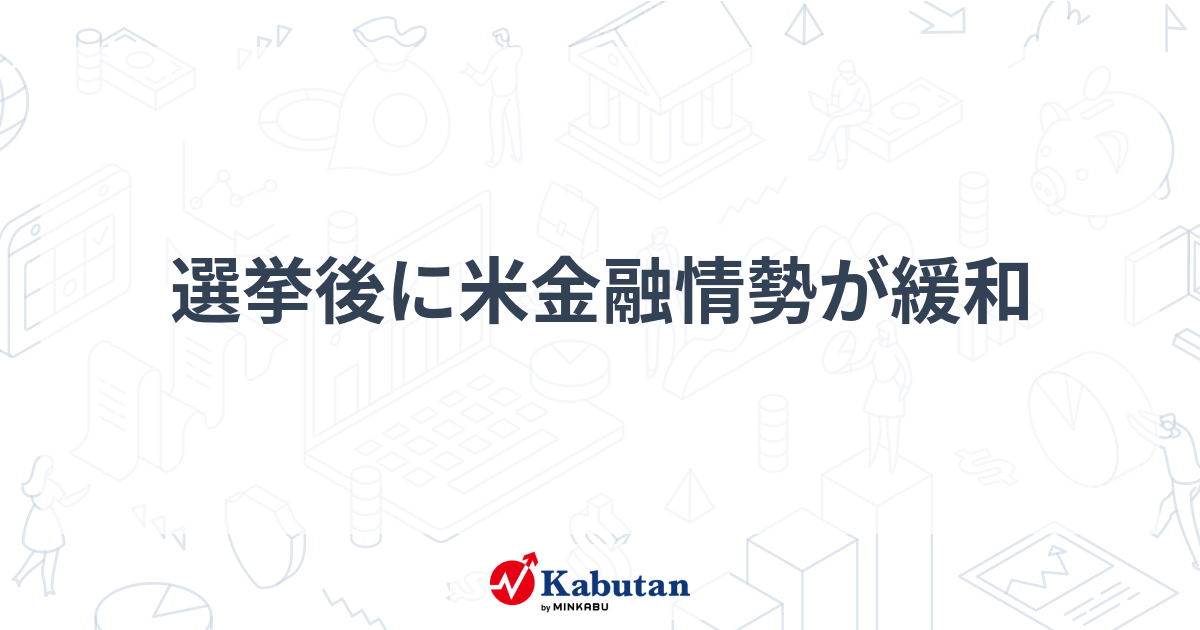 選挙後に米金融情勢が緩和

Kabutan
by MINKABU